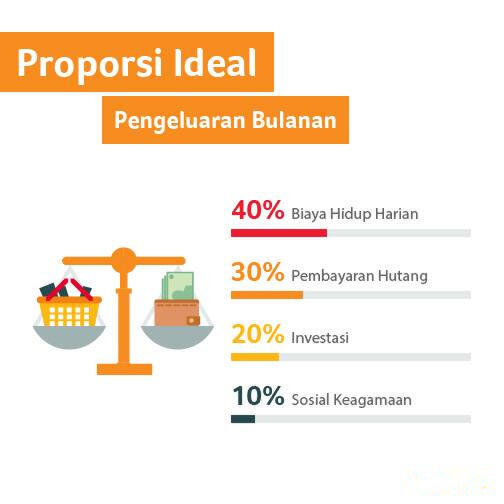 Proporsi Ideal

Pengeluaran Bulanan

40% Biaya Hidup Harian

30% Pembayaran Hutang

20% Investasi

10% Sosial Keagamaan